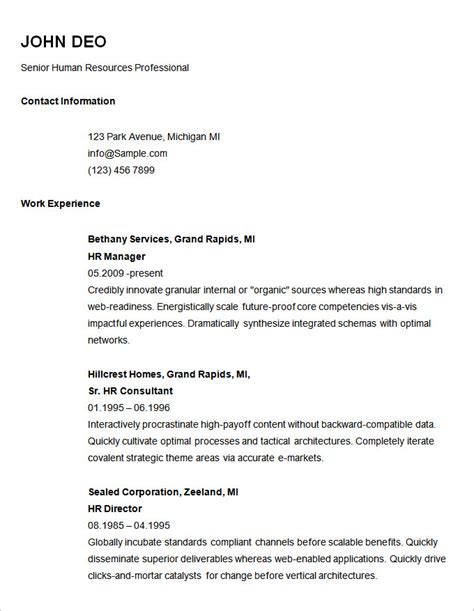 JOHN DEO

Senior Human Resources Professional

Contact Information

123 Park Avenue, Michigan MI
info@Sample.com
(123) 456 7899

Work Experience

Bethany Services, Grand Rapids, MI
HR Manager
05.2009 -present
Credibly innovate granular internal or "organic" sources whereas high standards in web-readiness. Energistically scale future-proof core competencies vis-a-vis impactful experiences. Dramatically synthesize integrated schemas with optimal networks.

Hillcrest Homes, Grand Rapids, MI,
Sr. HR Consultant
01.1995 – 06.1996
Interactively procrastinate high-payoff content without backward-compatible data. Quickly cultivate optimal processes and tactical architectures. Completely iterate covalent strategic theme areas via accurate e-markets.

Sealed Corporation, Zeeland, MI
HR Director
08.1985 – 04.1995
Globally incubate standards compliant channels before scalable benefits. Quickly disseminate superior deliverables whereas web-enabled applications. Quickly drive clicks-and-mortar catalysts for change before vertical architectures.